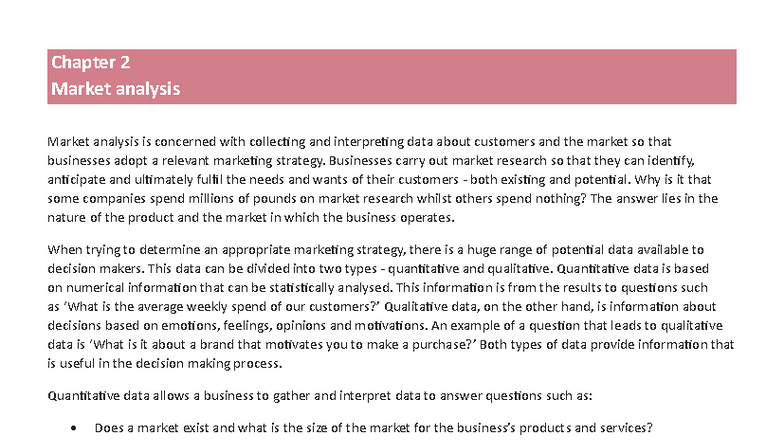 Chapter 2
Market analysis

Market analysis is concerned with collecting and interpreting data about customers and the market so that businesses adopt a relevant marketing strategy. Businesses carry out market research so that they can identify, anticipate and ultimately fulfil the needs and wants of their customers - both existing and potential. Why is it that some companies spend millions of pounds on market research whilst others spend nothing? The answer lies in the nature of the product and the market in which the business operates.

When trying to determine an appropriate marketing strategy, there is a huge range of potential data available to decision makers. This data can be divided into two types - quantitative and qualitative. Quantitative data is based on numerical information that can be statistically analysed. This information is from the results to questions such as 'What is the average weekly spend of our customers?' Qualitative data, on the other hand, is information about decisions based on emotions, feelings, opinions and motivations. An example of a question that leads to qualitative data is 'What is it about a brand that motivates you to make a purchase?' Both types of data provide information that is useful in the decision making process.

Quantitative data allows a business to gather and interpret data to answer questions such as:

• Does a market exist and what is the size of the market for the business's products and services?